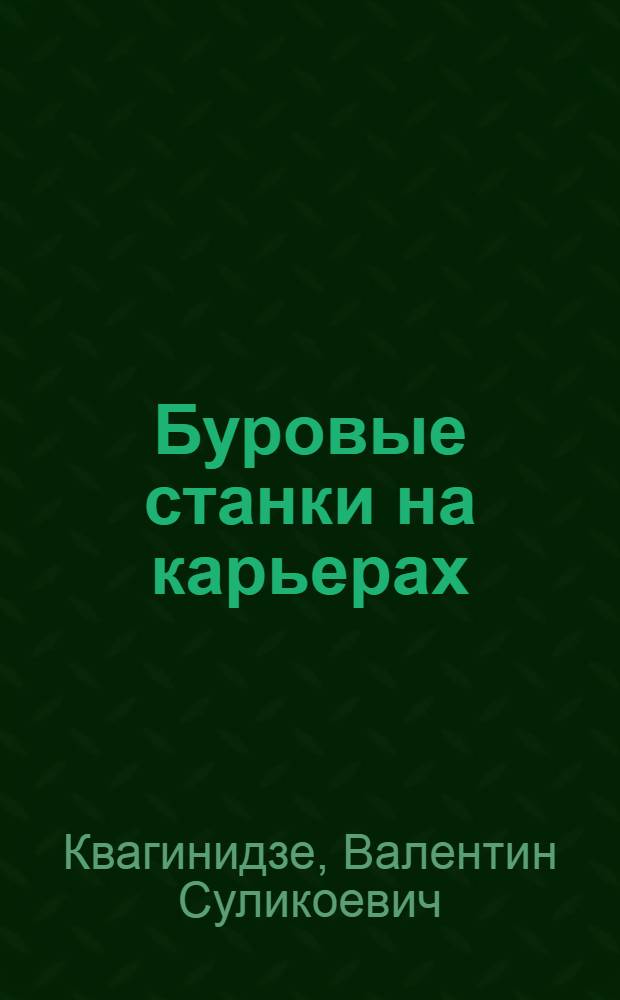 Буровые станки на карьерах

Квагинидзе, Валентин Суликоевич